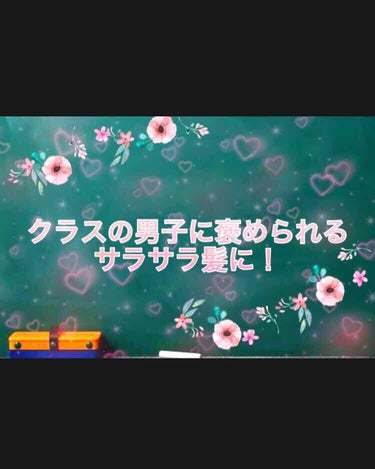 クラスの男子に褒められる
サラサラ髪に！